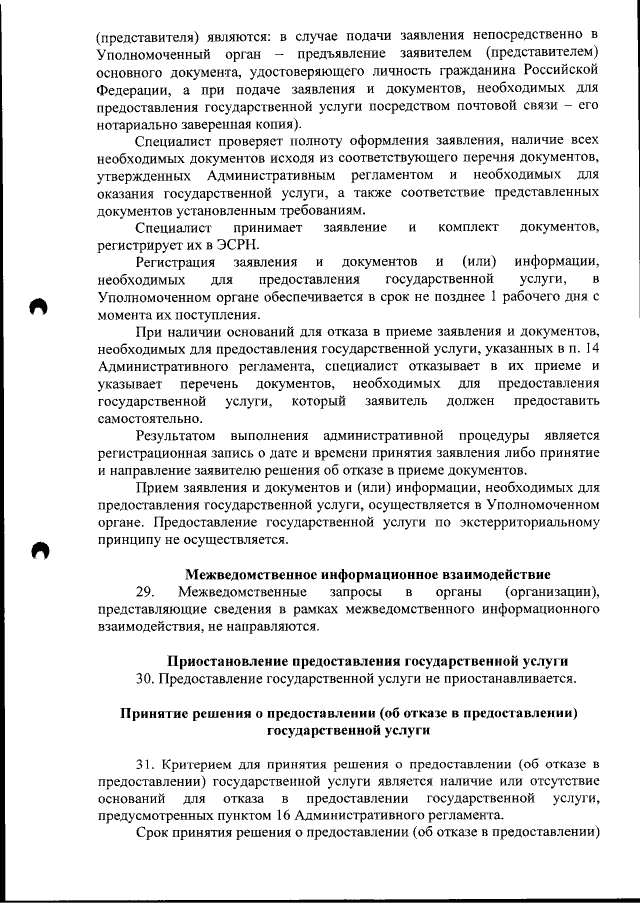 (представителя) являются: в случае подачи заявления непосредственно в Уполномоченный орган – предъявление заявителем (представителем) основного документа, удостоверяющего личность гражданина Российской Федерации, а при подаче заявления и документов, необходимых для предоставления государственной услуги посредством почтовой связи – его нотариально заверенная копия).

Специалист проверяет полноту оформления заявления, наличие всех необходимых документов исходя из соответствующего перечня документов, утвержденных Административным регламентом и необходимых для оказания государственной услуги, а также соответствие представленных документов установленным требованиям.

Специалист принимает заявление и комплект документов, регистрирует их в ЭСРН.

Регистрация заявления и документов и (или) информации, необходимых для предоставления государственной услуги, в Уполномоченном органе обеспечивается в срок не позднее 1 рабочего дня с момента их поступления.

При наличии оснований для отказа в приеме заявления и документов, необходимых для предоставления государственной услуги, указанных в п. 14 Административного регламента, специалист отказывает в их приеме и указывает перечень документов, необходимых для предоставления государственной услуги, который заявитель должен предоставить самостоятельно.

Результатом выполнения административной процедуры является регистрационная запись о дате и времени принятия заявления либо принятие и направление заявителю решения об отказе в приеме документов.

Прием заявления и документов и (или) информации, необходимых для предоставления государственной услуги, осуществляется в Уполномоченном органе. Предоставление государственной услуги по экстерриториальному принципу не осуществляется.

Межведомственное информационное взаимодействие

29. Межведомственные запросы в органы (организации), представляющие сведения в рамках межведомственного информационного взаимодействия, не направляются.

Приостановление предоставления государственной услуги

30. Предоставление государственной услуги не приостанавливается.

Принятие решения о предоставлении (об отказе в предоставлении) государственной услуги

31. Критерием для принятия решения о предоставлении (об отказе в предоставлении) государственной услуги является наличие или отсутствие оснований для отказа в предоставлении государственной услуги, предусмотренных пунктом 16 Административного регламента.

Срок принятия решения о предоставлении (об отказе в предоставлении)